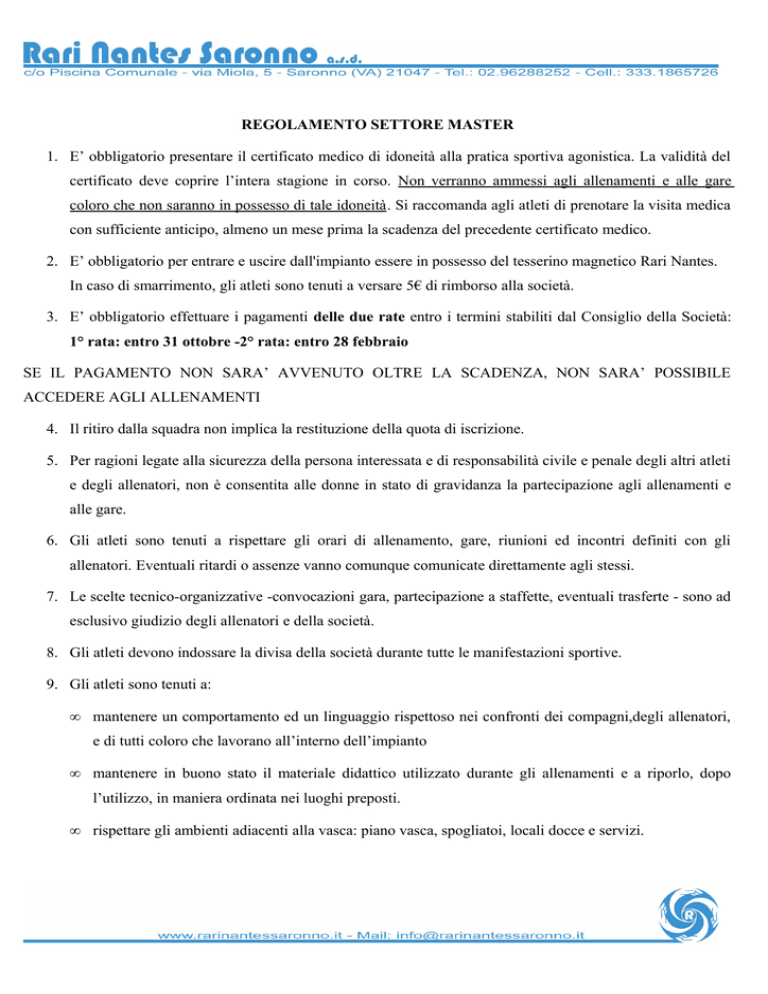 Rari Nantes Saronno a.s.d.
c/o Piscina Comunale - via Miola, 5 - Saronno (VA) 21047 - Tel.: 02.96288252 - Cell.: 333.1865726

REGOLAMENTO SETTORE MASTER

1. E' obbligatorio presentare il certificato medico di idoneità alla pratica sportiva agonistica. La validità del certificato deve coprire l'intera stagione in corso. Non verranno ammessi agli allenamenti e alle gare coloro che non saranno in possesso di tale idoneità. Si raccomanda agli atleti di prenotare la visita medica con sufficiente anticipo, almeno un mese prima la scadenza del precedente certificato medico.

2. E' obbligatorio per entrare e uscire dall'impianto essere in possesso del tesserino magnetico Rari Nantes. In caso di smarrimento, gli atleti sono tenuti a versare 5€ di rimborso alla società.

3. E' obbligatorio effettuare i pagamenti delle due rate entro i termini stabiliti dal Consiglio della Società: 1° rata: entro 31 ottobre -2° rata: entro 28 febbraio

SE IL PAGAMENTO NON SARA' AVVENUTO OLTRE LA SCADENZA, NON SARA' POSSIBILE ACCEDERE AGLI ALLENAMENTI

4. Il ritiro dalla squadra non implica la restituzione della quota di iscrizione.

5. Per ragioni legate alla sicurezza della persona interessata e di responsabilità civile e penale degli altri atleti e degli allenatori, non è consentita alle donne in stato di gravidanza la partecipazione agli allenamenti e alle gare.

6. Gli atleti sono tenuti a rispettare gli orari di allenamento, gare, riunioni ed incontri definiti con gli allenatori. Eventuali ritardi o assenze vanno comunque comunicate direttamente agli stessi.

7. Le scelte tecnico-organizzative -convocazioni gara, partecipazione a staffette, eventuali trasferte - sono ad esclusivo giudizio degli allenatori e della società.

8. Gli atleti devono indossare la divisa della società durante tutte le manifestazioni sportive.

9. Gli atleti sono tenuti a:

∞ mantenere un comportamento ed un linguaggio rispettoso nei confronti dei compagni,degli allenatori, e di tutti coloro che lavorano all'interno dell'impianto

∞ mantenere in buono stato il materiale didattico utilizzato durante gli allenamenti e a riporlo, dopo l'utilizzo, in maniera ordinata nei luoghi preposti.

∞ rispettare gli ambienti adiacenti alla vasca: piano vasca, spogliatoi, locali docce e servizi.

www.rarinantessaronno.it - Mail: info@rarinantessaronno.it